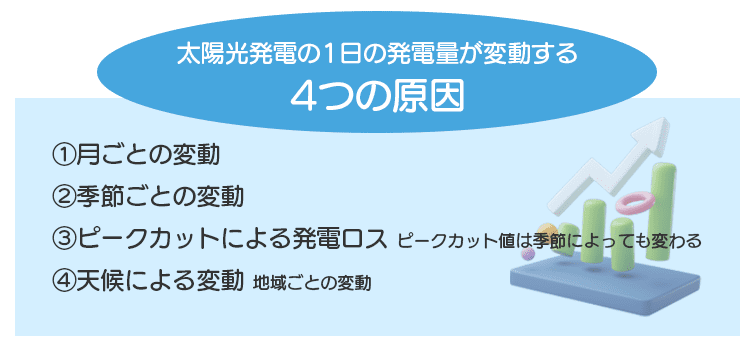 太陽光発電の1日の発電量が変動する
4つの原因

①月ごとの変動

②季節ごとの変動

③ピークカットによる発電ロス ピークカット値は季節によっても変わる

④天候による変動 地域ごとの変動